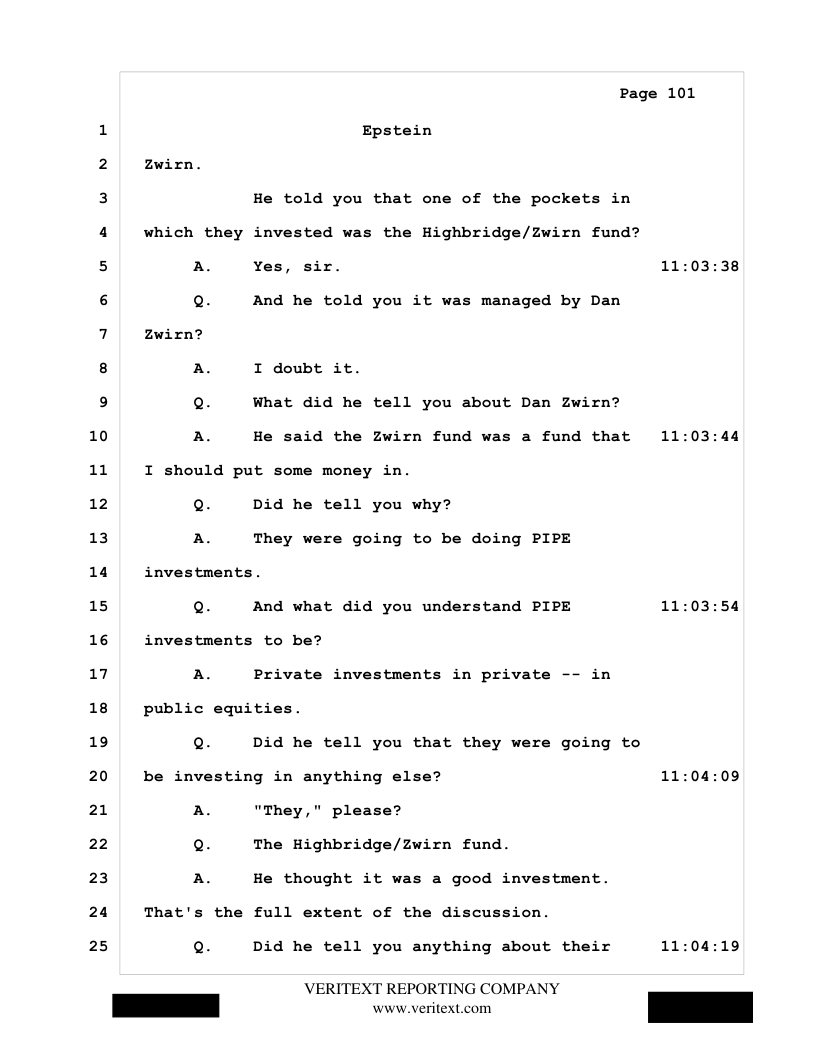 Page 101

1 Epstein

2 Zwirn.

3 He told you that one of the pockets in

4 which they invested was the Highbridge/Zwirn fund?

5 A. Yes, sir. 11:03:38

6 Q. And he told you it was managed by Dan

7 Zwirn?

8 A. I doubt it.

9 Q. What did he tell you about Dan Zwirn?

10 A. He said the Zwirn fund was a fund that 11:03:44

11 I should put some money in.

12 Q. Did he tell you why?

13 A. They were going to be doing PIPE

14 investments.

15 Q. And what did you understand PIPE 11:03:54

16 investments to be?

17 A. Private investments in private -- in

18 public equities.

19 Q. Did he tell you that they were going to

20 be investing in anything else? 11:04:09

21 A. "They," please?

22 Q. The Highbridge/Zwirn fund.

23 A. He thought it was a good investment.

24 That's the full extent of the discussion.

25 Q. Did he tell you anything about their 11:04:19

VERITEXT REPORTING COMPANY
www.veritext.com